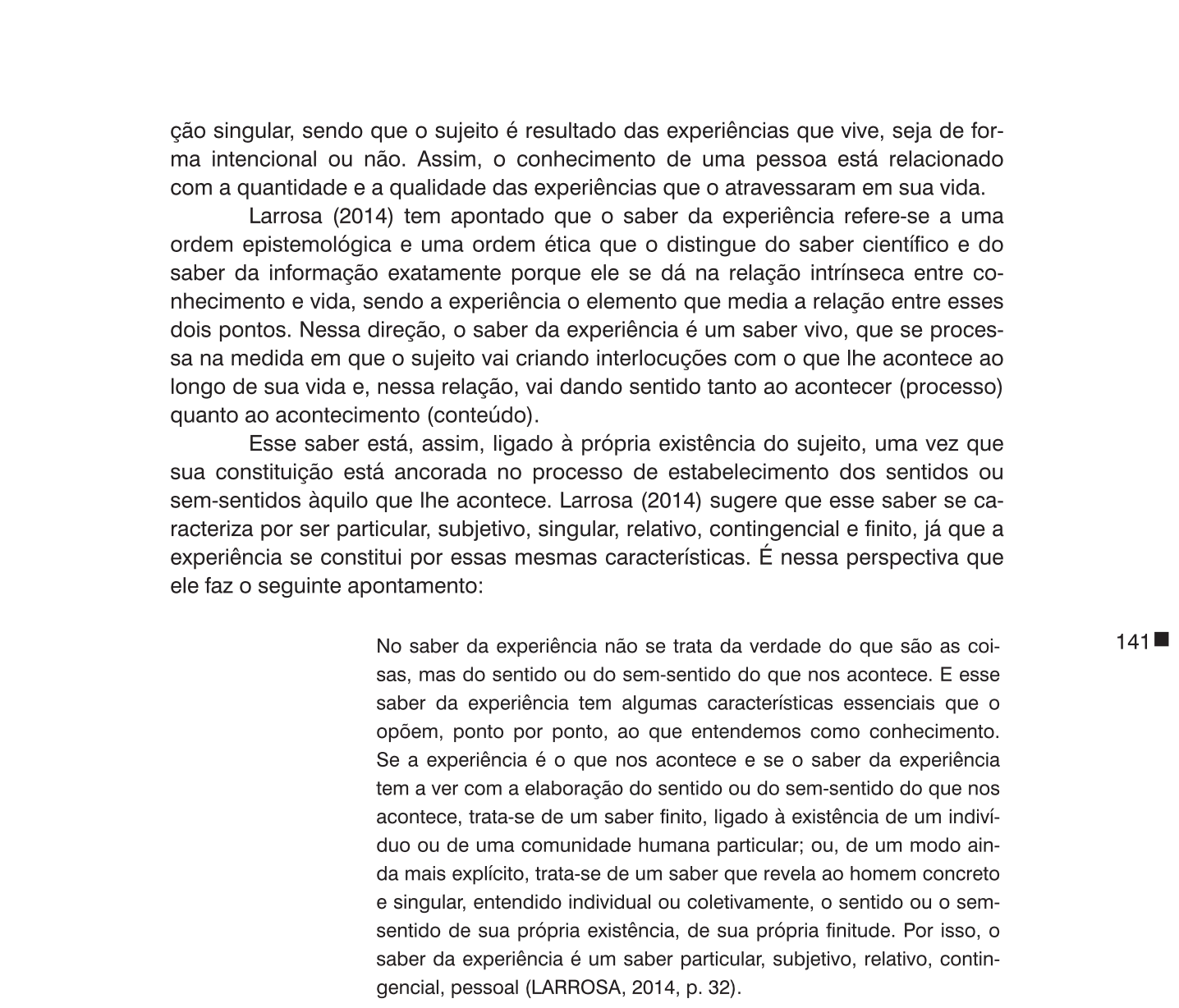 ção singular, sendo que o sujeito é resultado das experiências que vive, seja de forma intencional ou não. Assim, o conhecimento de uma pessoa está relacionado com a quantidade e a qualidade das experiências que o atravessaram em sua vida.

Larrosa (2014) tem apontado que o saber da experiência refere-se a uma ordem epistemológica e uma ordem ética que o distingue do saber científico e do saber da informação exatamente porque ele se dá na relação intrínseca entre conhecimento e vida, sendo a experiência o elemento que media a relação entre esses dois pontos. Nessa direção, o saber da experiência é um saber vivo, que se processa na medida em que o sujeito vai criando interlocuções com o que lhe acontece ao longo de sua vida e, nessa relação, vai dando sentido tanto ao acontecer (processo) quanto ao acontecimento (conteúdo).

Esse saber está, assim, ligado à própria existência do sujeito, uma vez que sua constituição está ancorada no processo de estabelecimento dos sentidos ou sem-sentidos àquilo que lhe acontece. Larrosa (2014) sugere que esse saber se caracteriza por ser particular, subjetivo, singular, relativo, contingencial e finito, já que a experiência se constitui por essas mesmas características. É nessa perspectiva que ele faz o seguinte apontamento:

No saber da experiência não se trata da verdade do que são as coisas, mas do sentido ou do sem-sentido do que nos acontece. E esse saber da experiência tem algumas características essenciais que o opõem, ponto por ponto, ao que entendemos como conhecimento. Se a experiência é o que nos acontece e se o saber da experiência tem a ver com a elaboração do sentido ou do sem-sentido do que nos acontece, trata-se de um saber finito, ligado à existência de um indivíduo ou de uma comunidade humana particular; ou, de um modo ainda mais explícito, trata-se de um saber que revela ao homem concreto e singular, entendido individual ou coletivamente, o sentido ou o sem-sentido de sua própria existência, de sua própria finitude. Por isso, o saber da experiência é um saber particular, subjetivo, relativo, contingencial, pessoal (LARROSA, 2014, p. 32).

141